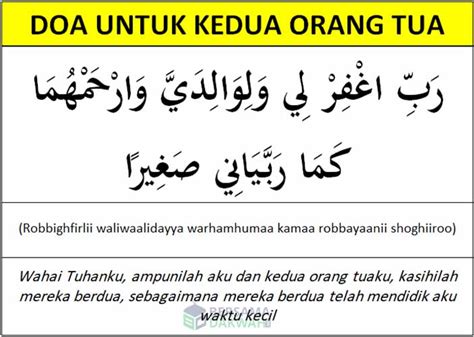 DOA UNTUK KEDUA ORANG TUA

رَبِّ اغْفِرْ لِي وَلِوَالِدَيَّ وَارْحَمْهُمَا كَمَا رَبَّيَانِي صَغِيرًا

(Robbighfirlii waliwaalidayya warhamhumaa kamaa robbayaanii shoghiiroo)

Wahai Tuhanku, ampunilah aku dan kedua orang tuaku, kasihilah mereka berdua, sebagaimana mereka berdua telah mendidik aku waktu kecil

BERSAMA DAKWAH